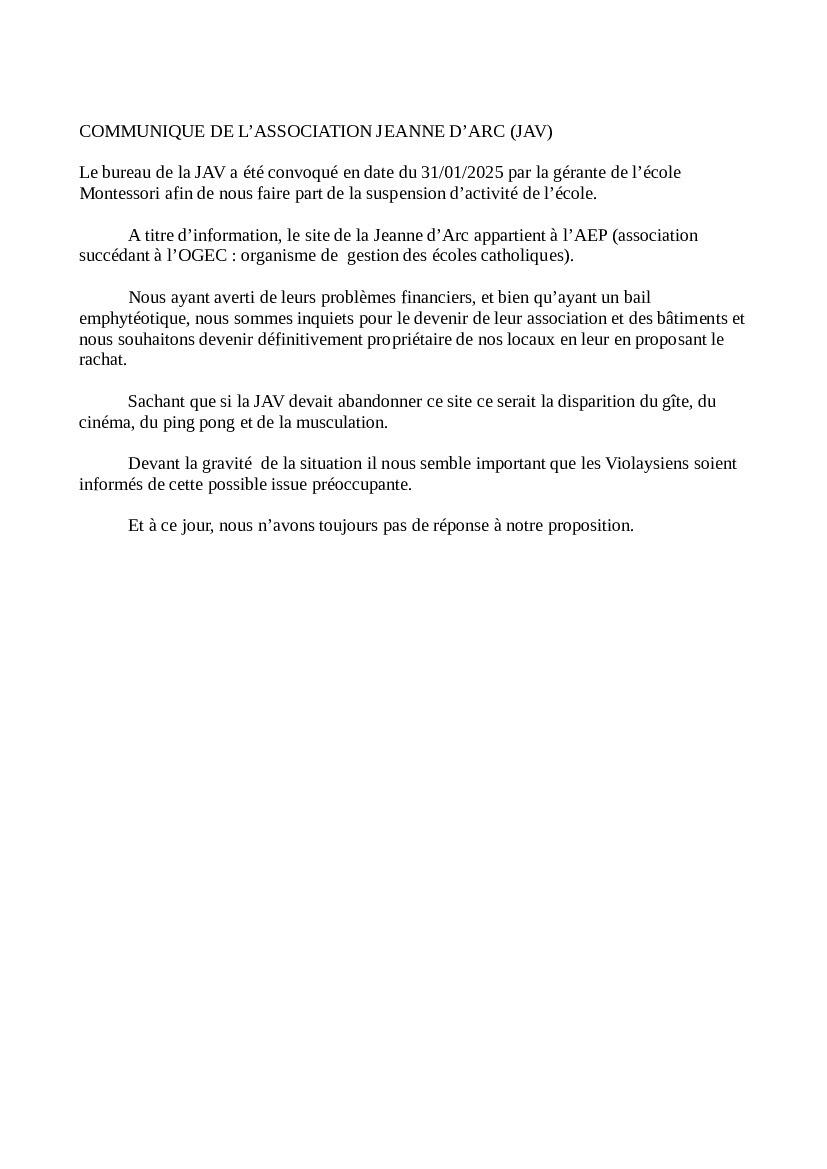 COMMUNIQUE DE L’ASSOCIATION JEANNE D’ARC (JAV)

Le bureau de la JAV a été convoqué en date du 31/01/2025 par la gérante de l’école Montessori afin de nous faire part de la suspension d’activité de l’école.

A titre d’information, le site de la Jeanne d’Arc appartient à l’AEP (association succédant à l’OGEC : organisme de gestion des écoles catholiques).

Nous ayant averti de leurs problèmes financiers, et bien qu’ayant un bail emphytéotique, nous sommes inquiets pour le devenir de leur association et des bâtiments et nous souhaitons devenir définitivement propriétaire de nos locaux en leur en proposant le rachat.

Sachant que si la JAV devait abandonner ce site ce serait la disparition du gîte, du cinéma, du ping pong et de la musculation.

Devant la gravité de la situation il nous semble important que les Violaysiens soient informés de cette possible issue préoccupante.

Et à ce jour, nous n’avons toujours pas de réponse à notre proposition.